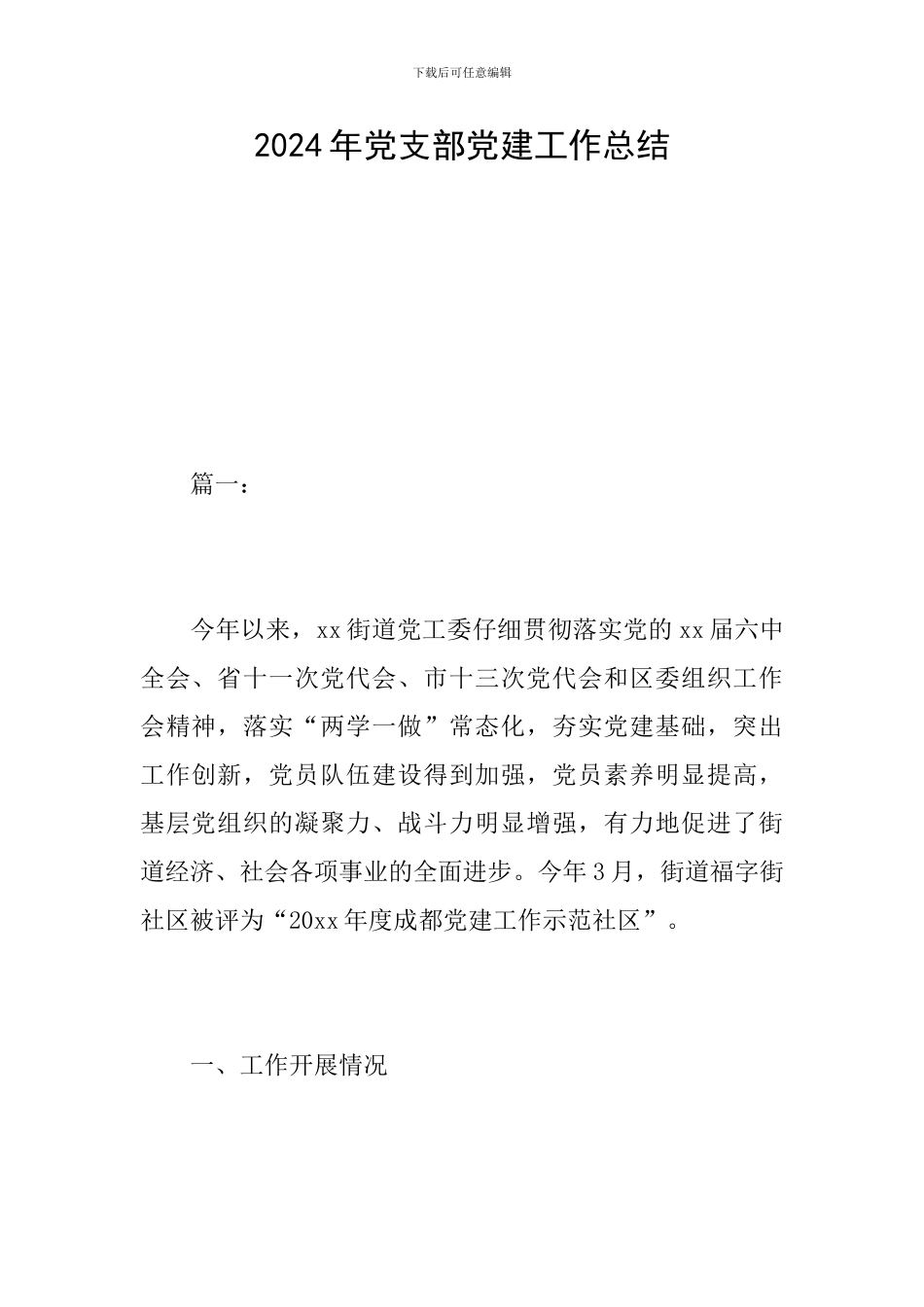 下载后可任意编辑

2024年党支部党建工作总结

篇一：

今年以来，xx街道党工委仔细贯彻落实党的xx届六中全会、省十一次党代会、市十三次党代会和区委组织工作会精神，落实“两学一做”常态化，夯实党建基础，突出工作创新，党员队伍建设得到加强，党员素养明显提高，基层党组织的凝聚力、战斗力明显增强，有力地促进了街道经济、社会各项事业的全面进步。今年3月，街道福字街社区被评为“20xx年度成都党建工作示范社区”。

一、工作开展情况